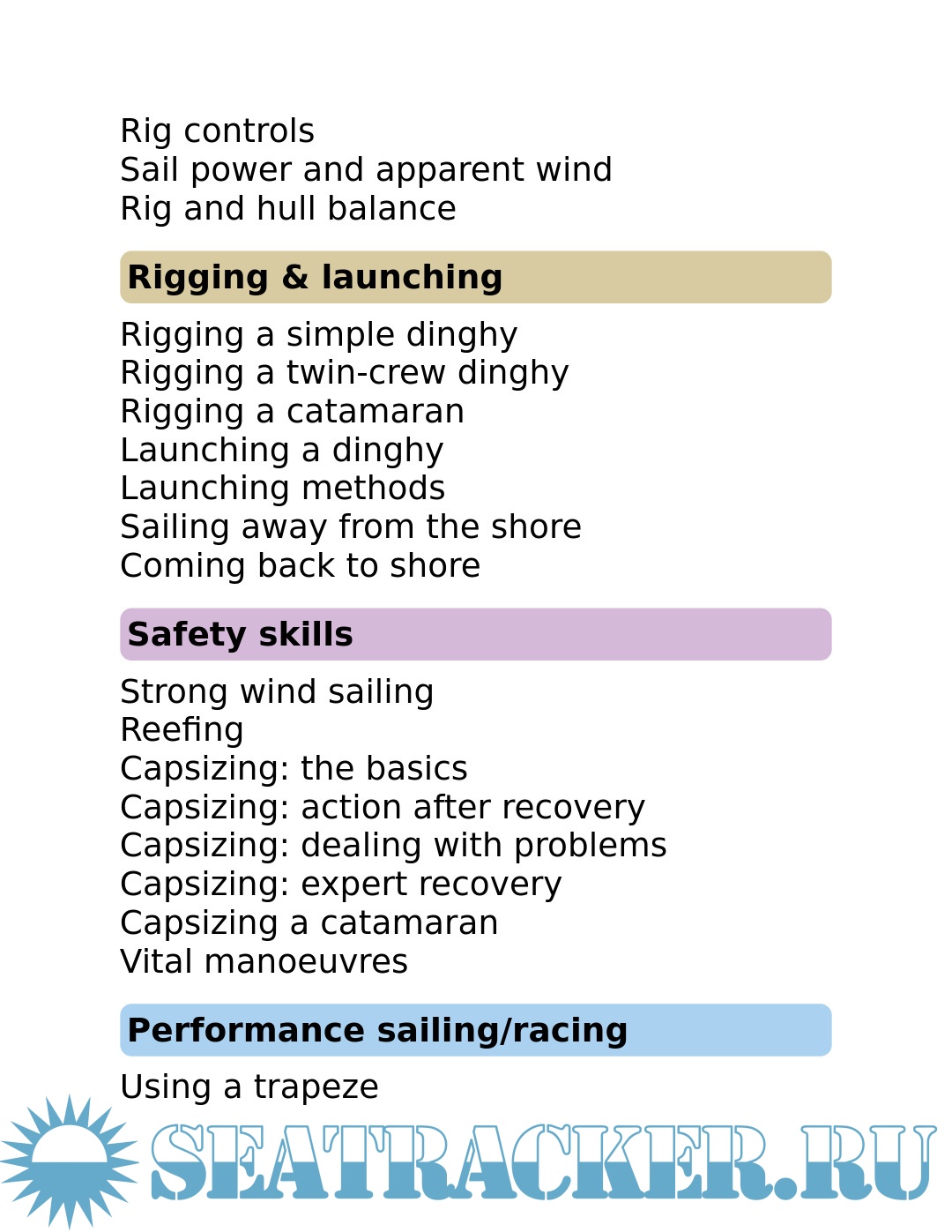 Rig controls
Sail power and apparent wind
Rig and hull balance

Rigging & launching

Rigging a simple dinghy
Rigging a twin-crew dinghy
Rigging a catamaran
Launching a dinghy
Launching methods
Sailing away from the shore
Coming back to shore

Safety skills

Strong wind sailing
Reefing
Capsizing: the basics
Capsizing: action after recovery
Capsizing: dealing with problems
Capsizing: expert recovery
Capsizing a catamaran
Vital manoeuvres

Performance sailing/racing

Using a trapeze

SEATRACKER.RU